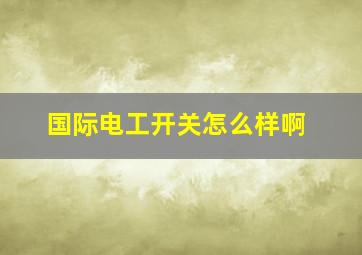 国际电工开关怎么样啊